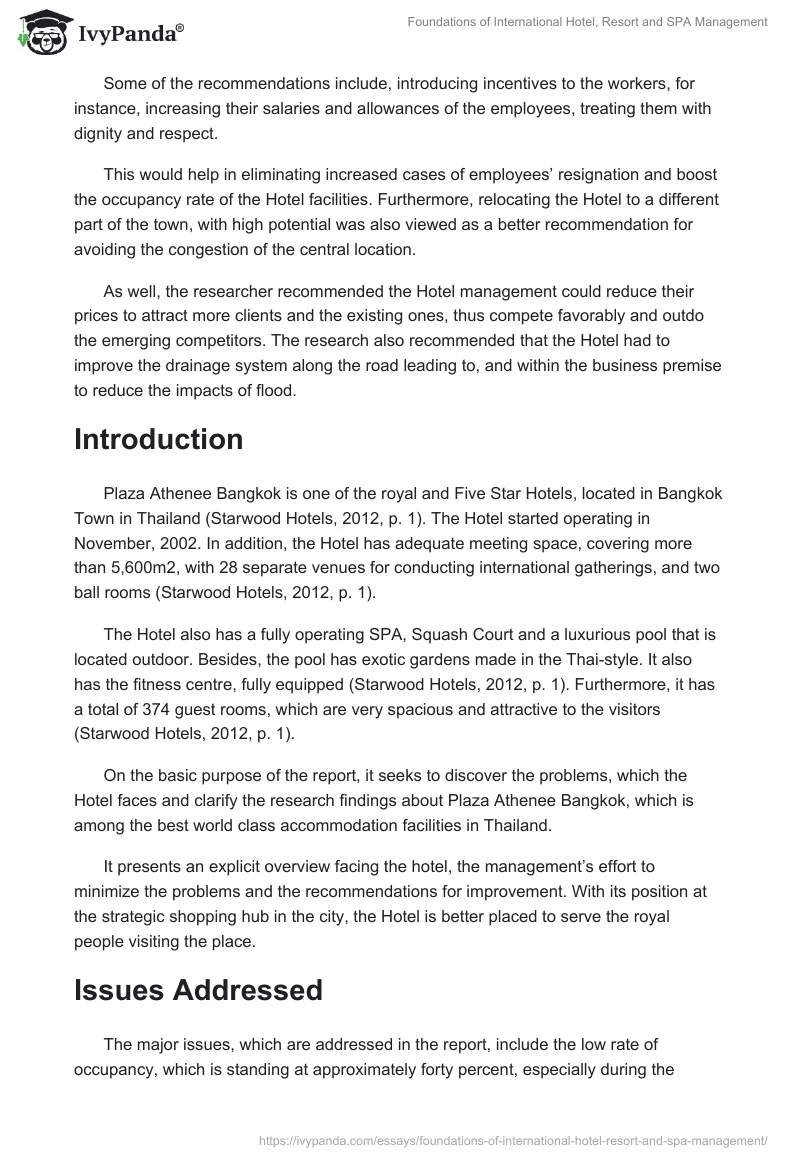 IvyPanda®

Foundations of International Hotel, Resort and SPA Management

Some of the recommendations include, introducing incentives to the workers, for instance, increasing their salaries and allowances of the employees, treating them with dignity and respect.

This would help in eliminating increased cases of employees' resignation and boost the occupancy rate of the Hotel facilities. Furthermore, relocating the Hotel to a different part of the town, with high potential was also viewed as a better recommendation for avoiding the congestion of the central location.

As well, the researcher recommended the Hotel management could reduce their prices to attract more clients and the existing ones, thus compete favorably and outdo the emerging competitors. The research also recommended that the Hotel had to improve the drainage system along the road leading to, and within the business premise to reduce the impacts of flood.

Introduction

Plaza Athenee Bangkok is one of the royal and Five Star Hotels, located in Bangkok Town in Thailand (Starwood Hotels, 2012, p. 1). The Hotel started operating in November, 2002. In addition, the Hotel has adequate meeting space, covering more than 5,600m2, with 28 separate venues for conducting international gatherings, and two ball rooms (Starwood Hotels, 2012, p. 1).

The Hotel also has a fully operating SPA, Squash Court and a luxurious pool that is located outdoor. Besides, the pool has exotic gardens made in the Thai-style. It also has the fitness centre, fully equipped (Starwood Hotels, 2012, p. 1). Furthermore, it has a total of 374 guest rooms, which are very spacious and attractive to the visitors (Starwood Hotels, 2012, p. 1).

On the basic purpose of the report, it seeks to discover the problems, which the Hotel faces and clarify the research findings about Plaza Athenee Bangkok, which is among the best world class accommodation facilities in Thailand.

It presents an explicit overview facing the hotel, the management's effort to minimize the problems and the recommendations for improvement. With its position at the strategic shopping hub in the city, the Hotel is better placed to serve the royal people visiting the place.

Issues Addressed

The major issues, which are addressed in the report, include the low rate of occupancy, which is standing at approximately forty percent, especially during the

https://ivypanda.com/essays/foundations-of-international-hotel-resort-and-spa-management/